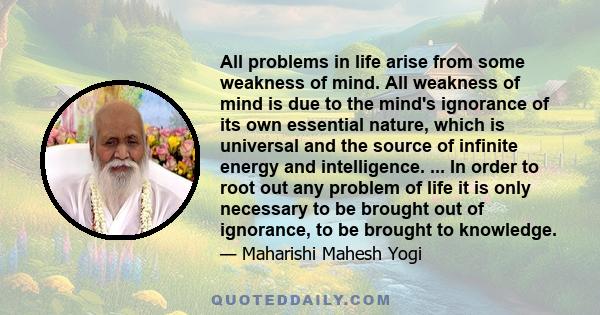 All problems in life arise from some weakness of mind. All weakness of mind is due to the mind's ignorance of its own essential nature, which is universal and the source of infinite energy and intelligence. ... In order to root out any problem of life it is only necessary to be brought out of ignorance, to be brought to knowledge.

— Maharishi Mahesh Yogi

QUOTEDDAILY.COM